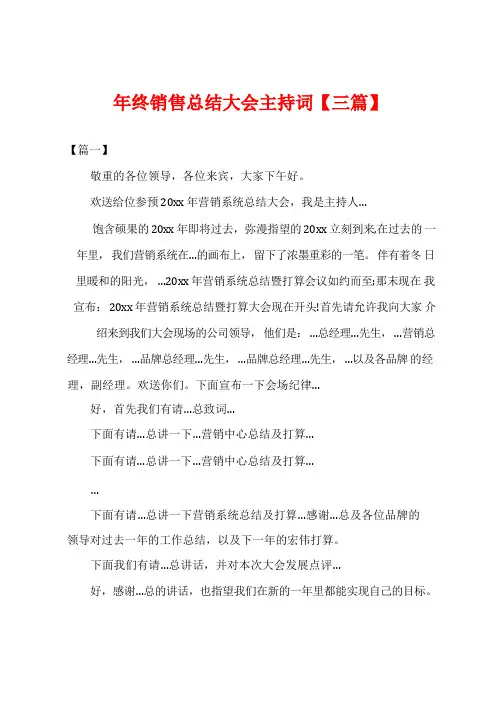 年终销售总结大会主持词【三篇】

【篇一】

敬重的各位领导，各位来宾，大家下午好。

欢送给位参预20xx年营销系统总结大会，我是主持人...

饱含硕果的20xx年即将过去，弥漫指望的20xx立刻到来在过去的一年里，我们营销系统在...的画布上，留下了浓墨重彩的一笔。伴有着冬日里暖和的阳光，...20xx年营销系统总结暨打算会议如约而至;那末现在我宣布：20xx年营销系统总结暨打算大会现在开头!首先请允许我向大家介绍来到我们大会现场的公司领导，他们是：...总经理...先生，...营销总经理...先生，...品牌总经理...先生，...品牌总经理...先生，...以及各品牌的经理，副经理。欢送你们。下面宣布一下会场纪律...

好，首先我们有请...总致词...

下面有请...总讲一下...营销中心总结及打算...

下面有请...总讲一下...营销中心总结及打算...

...

下面有请...总讲一下营销系统总结及打算...感谢...总及各位品牌的领导对过去一年的工作总结，以及下一年的宏伟打算。

下面我们有请...总讲话，并对本次大会发展点评...

好，感谢...总的讲话，也指望我们在新的一年里都能实现自己的目标。